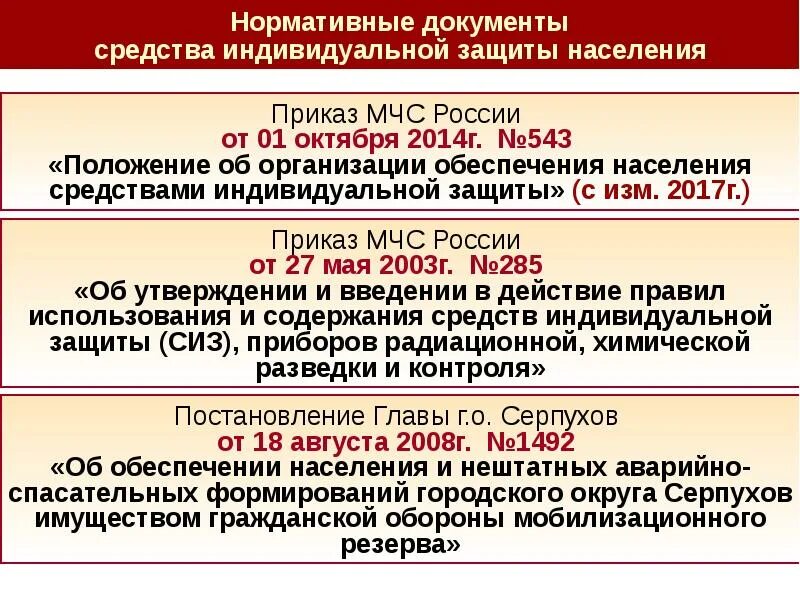 Нормативные документы
средства индивидуальной защиты населения

Приказ МЧС России
от 01 октября 2014г. №543
«Положение об организации обеспечения населения средствами индивидуальной защиты» (с изм. 2017г.)

Приказ МЧС России
от 27 мая 2003г. №285
«Об утверждении и введении в действие правил использования и содержания средств индивидуальной защиты (СИЗ), приборов радиационной, химической разведки и контроля»

Постановление Главы г.о. Серпухов
от 18 августа 2008г. №1492
«Об обеспечении населения и нештатных аварийно-спасательных формирований городского округа Серпухов имуществом гражданской обороны мобилизационного резерва»